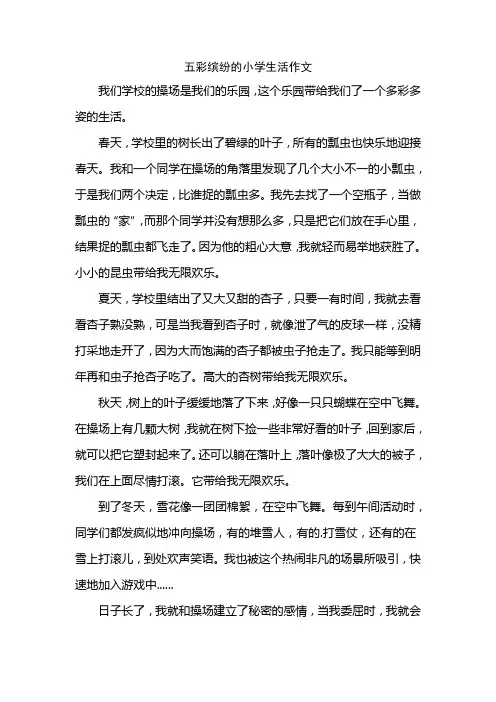 五彩缤纷的小学生活作文

我们学校的操场是我们的乐园，这个乐园带给我们了一个多彩多姿的生活。

春天，学校里的树长出了碧绿的叶子，所有的瓢虫也快乐地迎接春天。我和一个同学在操场的角落里发现了几个大小不一的小瓢虫，于是我们两个决定，比谁捉的瓢虫多。我先去找了一个空瓶子，当做瓢虫的“家”，而那个同学并没有想那么多，只是把它们放在手心里，结果捉的瓢虫都飞走了。因为他的粗心大意，我就轻而易举地获胜了。小小的昆虫带给我无限欢乐。

夏天，学校里结出了又大又甜的杏子，只要一有时间，我就去看看杏子熟没熟，可是当我看到杏子时，就像泄了气的皮球一样，没精打采地走开了，因为大而饱满的杏子都被虫子抢走了。我只能等到明年再和虫子抢杏子吃了。高大的杏树带给我无限欢乐。

秋天，树上的叶子缓缓地落了下来，好像一只只蝴蝶在空中飞舞。在操场上有几颗大树，我就在树下捡一些非常好看的叶子，回到家后，就可以把它塑封起来了。还可以躺在落叶上，落叶像极了大大的被子，我们在上面尽情打滚。它带给我无限欢乐。

到了冬天，雪花像一团团棉絮，在空中飞舞。每到午间活动时，同学们都发疯似地冲向操场，有的堆雪人，有的.打雪仗，还有的在雪上打滚儿，到处欢声笑语。我也被这个热闹非凡的场景所吸引，快速地加入游戏中......

日子长了，我就和操场建立了秘密的感情，当我委屈时，我就会